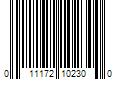 0 11172 10230 0